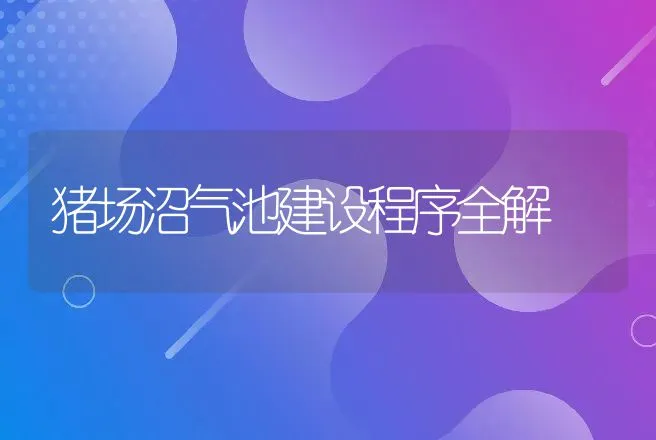 猪场沼气池建设程序全解